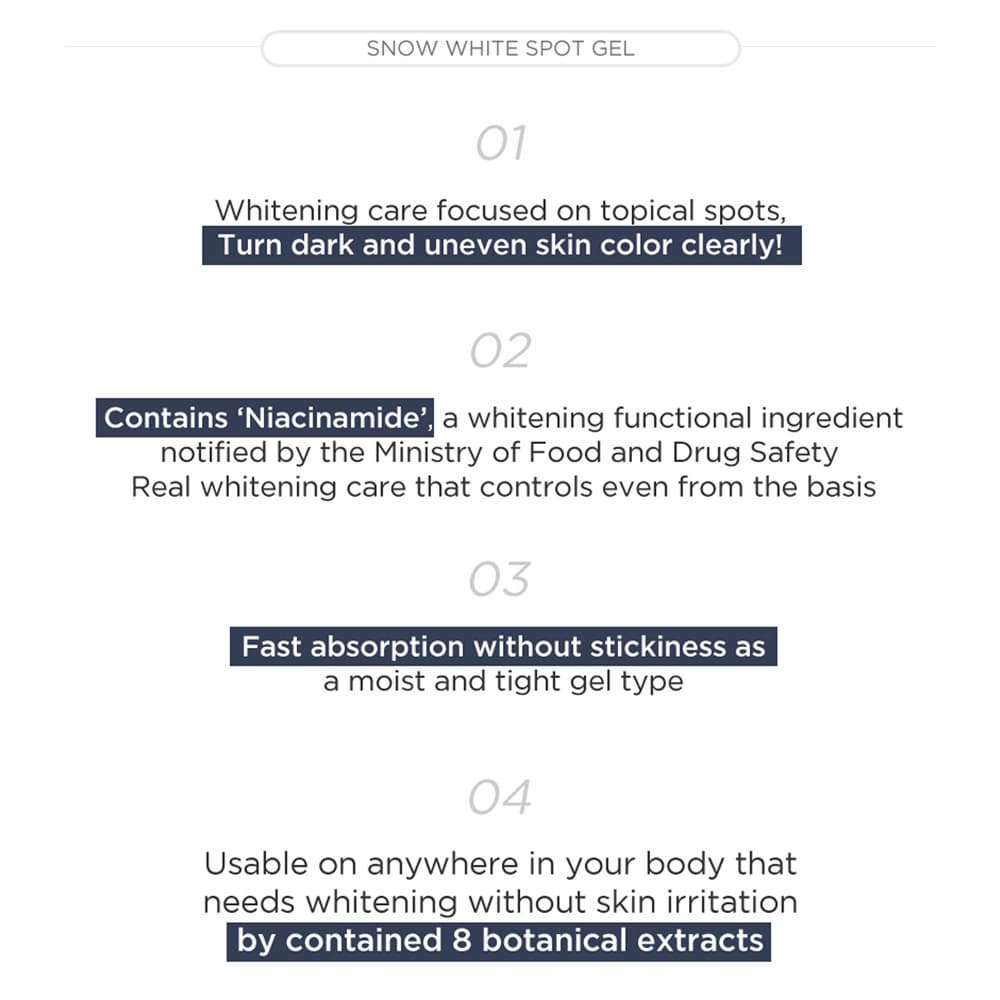 SNOW WHITE SPOT GEL

01

Whitening care focused on topical spots, Turn dark and uneven skin color clearly!

02

Contains 'Niacinamide', a whitening functional ingredient notified by the Ministry of Food and Drug Safety Real whitening care that controls even from the basis

03

Fast absorption without stickiness as a moist and tight gel type

04

Usable on anywhere in your body that needs whitening without skin irritation by contained 8 botanical extracts